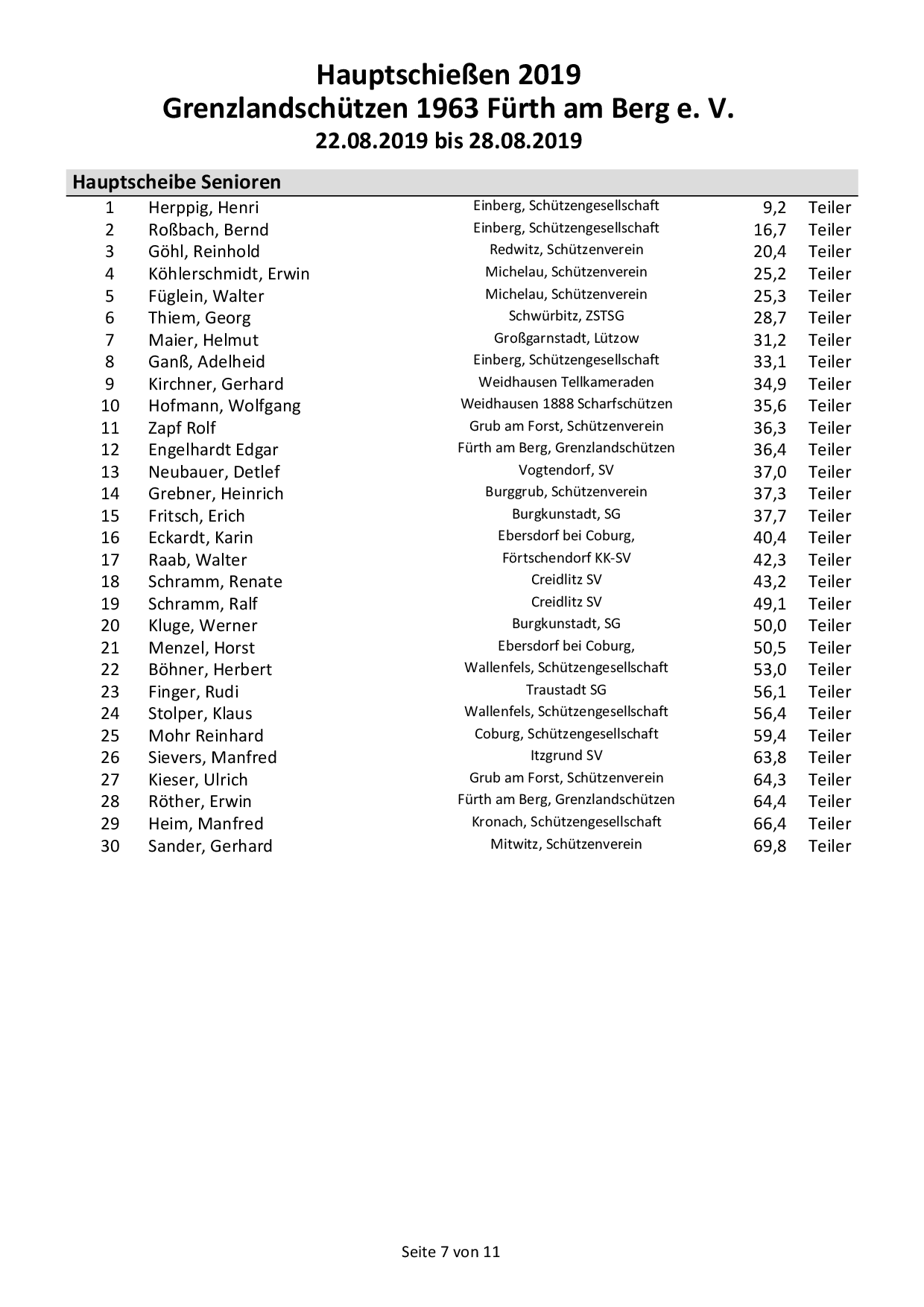 Hauptschießen 2019
Grenzlandschützen 1963 Fürth am Berg e. V.
22.08.2019 bis 28.08.2019

Hauptscheibe Senioren

| | | | | |
|---|---|---|---|---|
| 1 | Herppig, Henri | Einberg, Schützengesellschaft | 9,2 | Teiler |
| 2 | Roßbach, Bernd | Einberg, Schützengesellschaft | 16,7 | Teiler |
| 3 | Göhl, Reinhold | Redwitz, Schützenverein | 20,4 | Teiler |
| 4 | Köhlerschmidt, Erwin | Michelau, Schützenverein | 25,2 | Teiler |
| 5 | Füglein, Walter | Michelau, Schützenverein | 25,3 | Teiler |
| 6 | Thiem, Georg | Schwürbitz, ZSTSG | 28,7 | Teiler |
| 7 | Maier, Helmut | Großgarnstadt, Lützow | 31,2 | Teiler |
| 8 | Ganß, Adelheid | Einberg, Schützengesellschaft | 33,1 | Teiler |
| 9 | Kirchner, Gerhard | Weidhausen Tellkameraden | 34,9 | Teiler |
| 10 | Hofmann, Wolfgang | Weidhausen 1888 Scharfschützen | 35,6 | Teiler |
| 11 | Zapf Rolf | Grub am Forst, Schützenverein | 36,3 | Teiler |
| 12 | Engelhardt Edgar | Fürth am Berg, Grenzlandschützen | 36,4 | Teiler |
| 13 | Neubauer, Detlef | Vogtendorf, SV | 37,0 | Teiler |
| 14 | Grebner, Heinrich | Burggrub, Schützenverein | 37,3 | Teiler |
| 15 | Fritsch, Erich | Burgkunstadt, SG | 37,7 | Teiler |
| 16 | Eckardt, Karin | Ebersdorf bei Coburg, | 40,4 | Teiler |
| 17 | Raab, Walter | Förtschendorf KK-SV | 42,3 | Teiler |
| 18 | Schramm, Renate | Creidlitz SV | 43,2 | Teiler |
| 19 | Schramm, Ralf | Creidlitz SV | 49,1 | Teiler |
| 20 | Kluge, Werner | Burgkunstadt, SG | 50,0 | Teiler |
| 21 | Menzel, Horst | Ebersdorf bei Coburg, | 50,5 | Teiler |
| 22 | Böhner, Herbert | Wallenfels, Schützengesellschaft | 53,0 | Teiler |
| 23 | Finger, Rudi | Traustadt SG | 56,1 | Teiler |
| 24 | Stolper, Klaus | Wallenfels, Schützengesellschaft | 56,4 | Teiler |
| 25 | Mohr Reinhard | Coburg, Schützengesellschaft | 59,4 | Teiler |
| 26 | Sievers, Manfred | Itzgrund SV | 63,8 | Teiler |
| 27 | Kieser, Ulrich | Grub am Forst, Schützenverein | 64,3 | Teiler |
| 28 | Röther, Erwin | Fürth am Berg, Grenzlandschützen | 64,4 | Teiler |
| 29 | Heim, Manfred | Kronach, Schützengesellschaft | 66,4 | Teiler |
| 30 | Sander, Gerhard | Mitwitz, Schützenverein | 69,8 | Teiler |

Seite 7 von 11